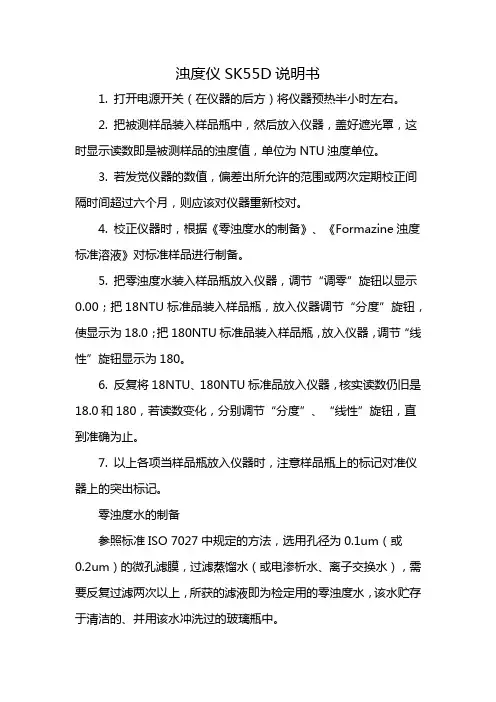 浊度仪 SK55D 说明书

1. 打开电源开关（在仪器的后方）将仪器预热半小时左右。

2. 把被测样品装入样品瓶中，然后放入仪器，盖好遮光罩，这时显示读数即是被测样品的浊度值，单位为 NTU 浊度单位。

3. 若发觉仪器的数值，偏差出所允许的范围或两次定期校正间隔时间超过六个月，则应该对仪器重新校对。

4. 校正仪器时，根据《零浊度水的制备》、《Formazine 浊度标准溶液》对标准样品进行制备。

5. 把零浊度水装入样品瓶放入仪器，调节“调零”旋钮以显示 0.00；把 18NTU 标准品装入样品瓶，放入仪器调节“分度”旋钮，使显示为 18.0；把 180NTU 标准品装入样品瓶，放入仪器，调节“线性”旋钮显示为 180。

6. 反复将 18NTU、180NTU 标准品放入仪器，核实读数仍旧是 18.0 和 180，若读数变化，分别调节“分度”、“线性”旋钮，直到准确为止。

7. 以上各项当样品瓶放入仪器时，注意样品瓶上的标记对准仪器上的突出标记。

零浊度水的制备

参照标准 ISO 7027 中规定的方法，选用孔径为 0.1um（或 0.2um）的微孔滤膜，过滤蒸馏水（或电渗析水、离子交换水），需要反复过滤两次以上，所获的滤液即为检定用的零浊度水，该水贮存于清洁的、并用该水冲洗过的玻璃瓶中。